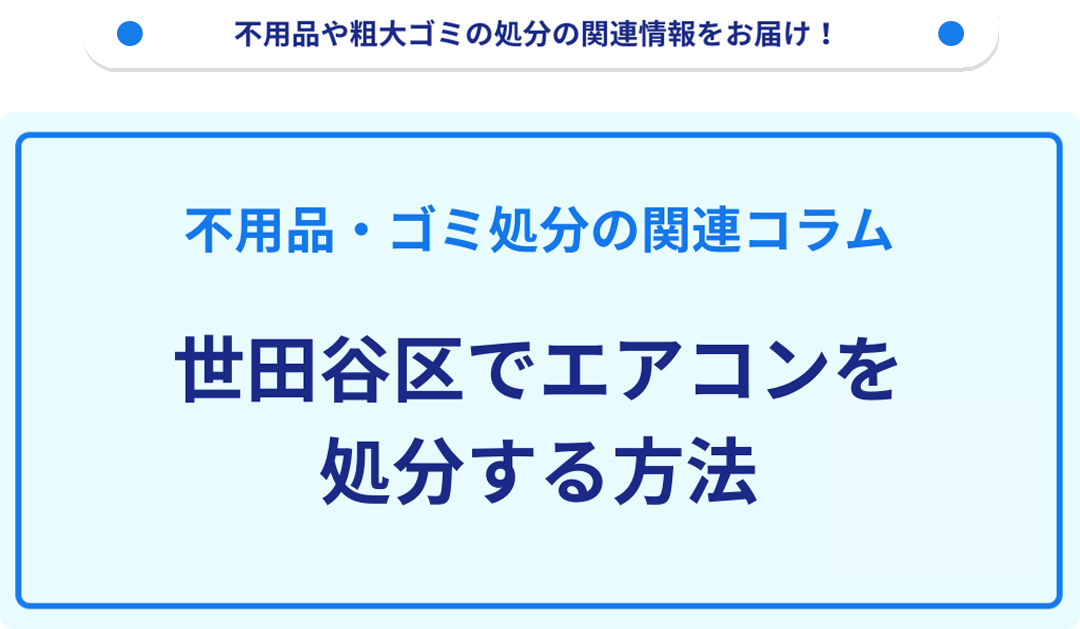 不用品や粗大ゴミの処分の関連情報をお届け！

不用品・ゴミ処分の関連コラム

世田谷区でエアコンを処分する方法